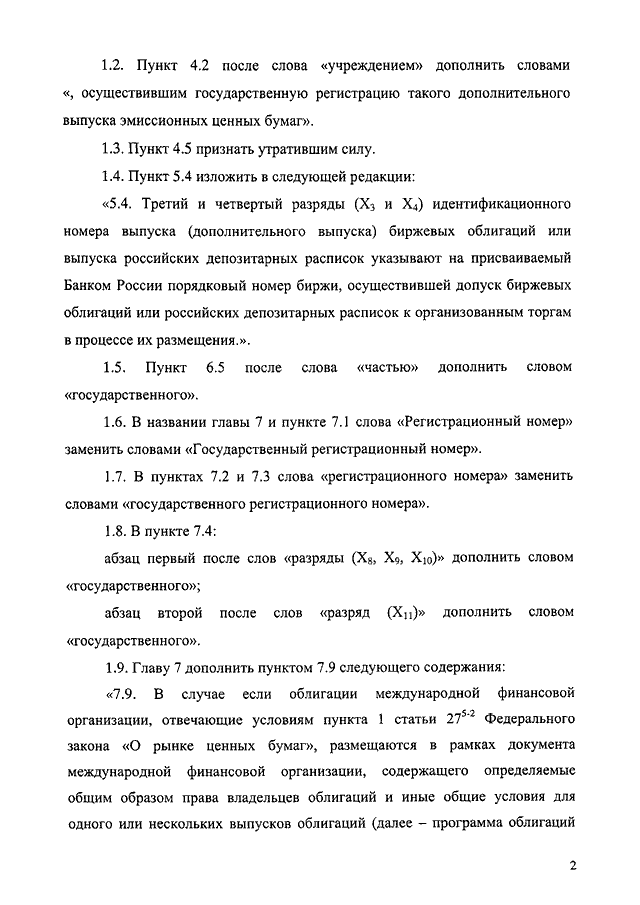 1.2. Пункт 4.2 после слова «учреждением» дополнить словами «, осуществившим государственную регистрацию такого дополнительного выпуска эмиссионных ценных бумаг».

1.3. Пункт 4.5 признать утратившим силу.

1.4. Пункт 5.4 изложить в следующей редакции:

«5.4. Третий и четвертый разряды ($X_3$ и $X_4$) идентификационного номера выпуска (дополнительного выпуска) биржевых облигаций или выпуска российских депозитарных расписок указывают на присваиваемый Банком России порядковый номер биржи, осуществившей допуск биржевых облигаций или российских депозитарных расписок к организованным торгам в процессе их размещения.».

1.5. Пункт 6.5 после слова «частью» дополнить словом «государственного».

1.6. В названии главы 7 и пункте 7.1 слова «Регистрационный номер» заменить словами «Государственный регистрационный номер».

1.7. В пунктах 7.2 и 7.3 слова «регистрационного номера» заменить словами «государственного регистрационного номера».

1.8. В пункте 7.4:

абзац первый после слов «разряды ($X_8$, $X_9$, $X_{10}$)» дополнить словом «государственного»;

абзац второй после слов «разряд ($X_{11}$)» дополнить словом «государственного».

1.9. Главу 7 дополнить пунктом 7.9 следующего содержания:

«7.9. В случае если облигации международной финансовой организации, отвечающие условиям пункта 1 статьи $27^{5-2}$ Федерального закона «О рынке ценных бумаг», размещаются в рамках документа международной финансовой организации, содержащего определяемые общим образом права владельцев облигаций и иные общие условия для одного или нескольких выпусков облигаций (далее – программа облигаций

2